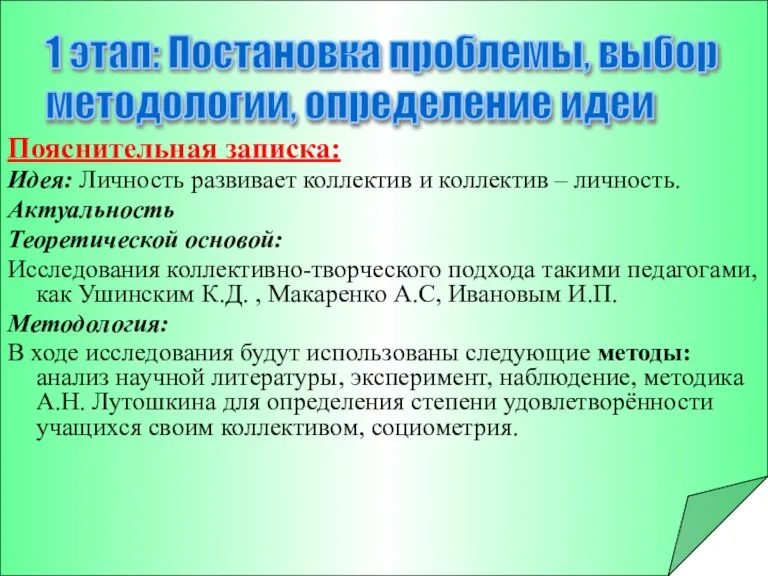 1 этап: Постановка проблемы, выбор методологии, определение идеи

Пояснительная записка:

Идея: Личность развивает коллектив и коллектив – личность.

Актуальность

Теоретической основой:

Исследования коллективно-творческого подхода такими педагогами, как Ушинским К.Д. , Макаренко А.С, Ивановым И.П.

Методология:

В ходе исследования будут использованы следующие методы: анализ научной литературы, эксперимент, наблюдение, методика А.Н. Лутошкина для определения степени удовлетворённости учащихся своим коллективом, социометрия.